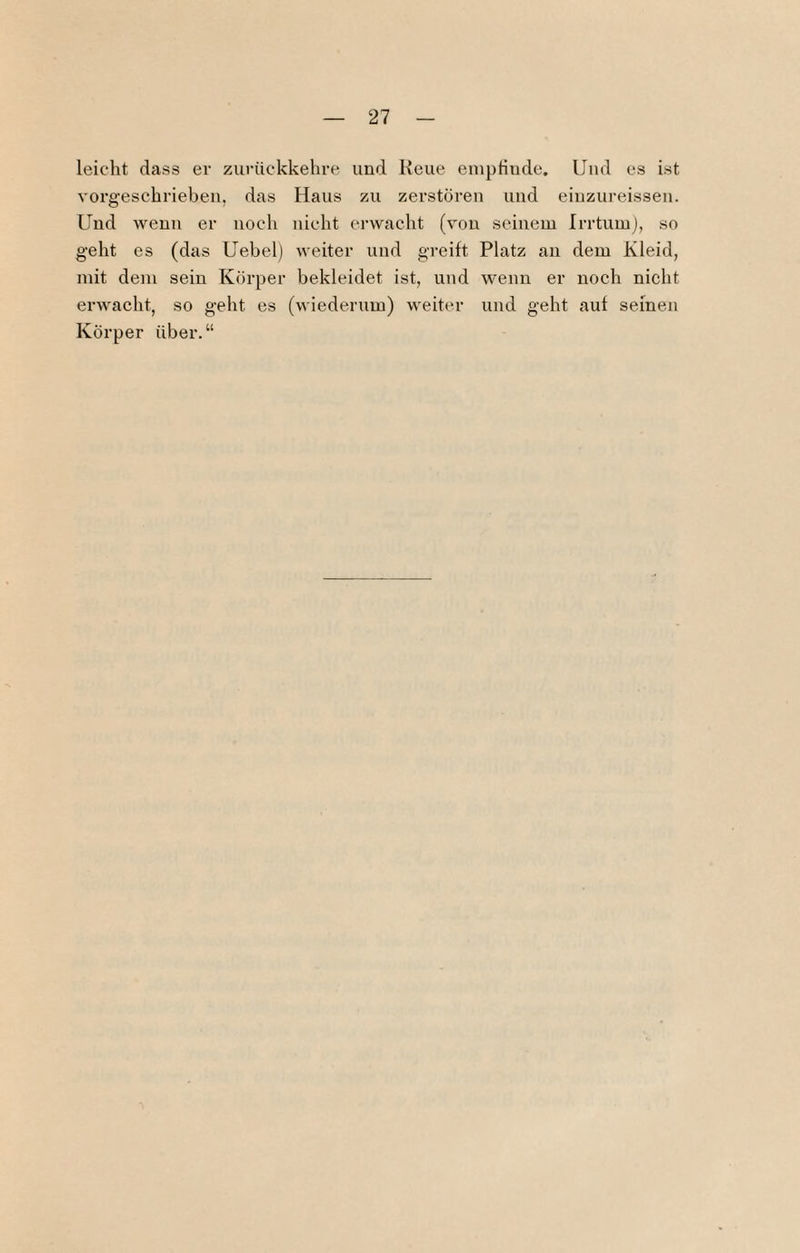 — 27 —

leicht dass er zurückkehre und Reue empfinde. Und es ist vorgeschrieben, das Haus zu zerstören und einzureissen. Und wenn er noch nicht erwacht (von seinem Irrtum), so geht es (das Uebel) weiter und greift Platz an dem Kleid, mit dem sein Körper bekleidet ist, und wenn er noch nicht erwacht, so geht es (wiederum) weiter und geht auf seinen Körper über.“